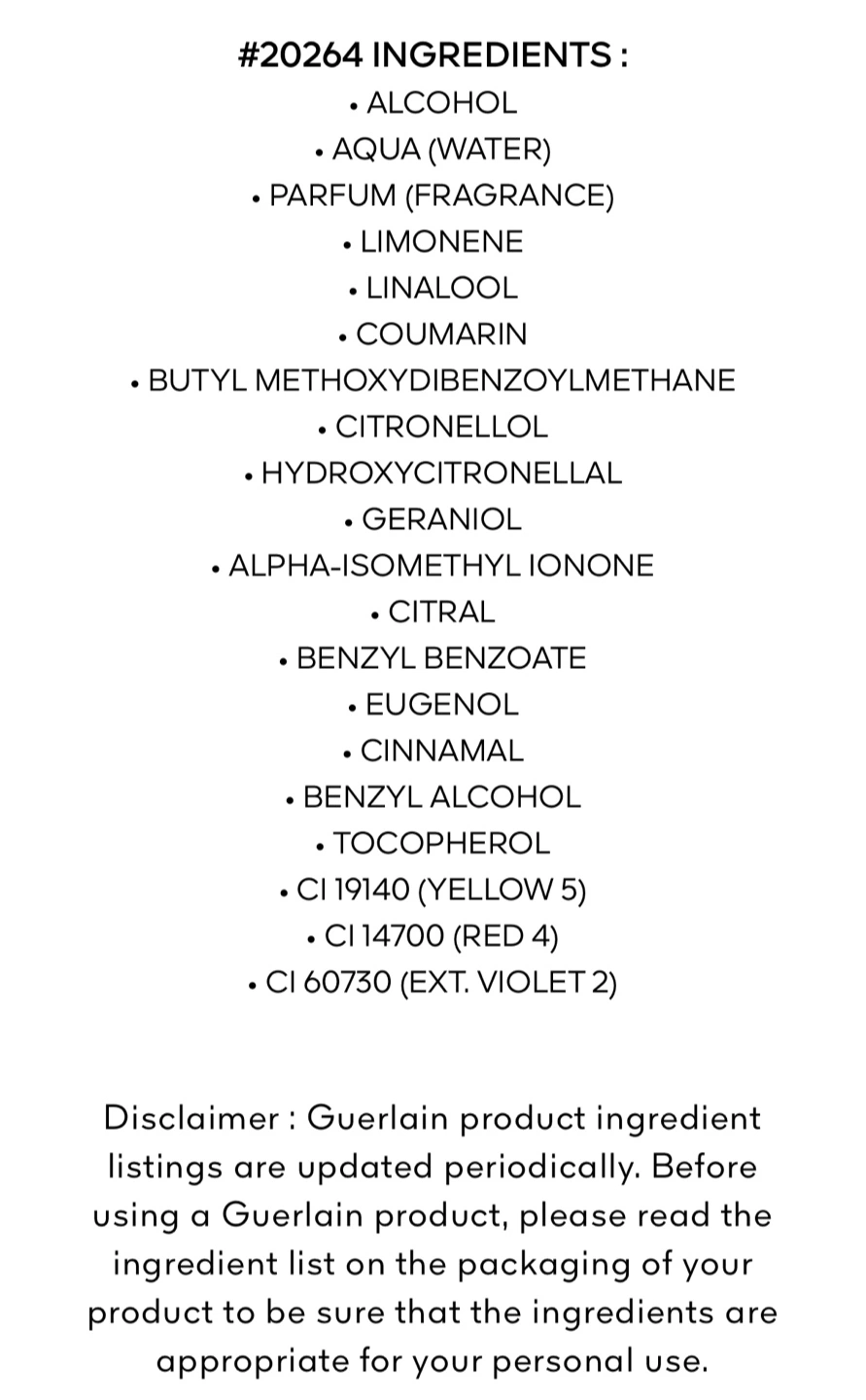 #20264 INGREDIENTS :
• ALCOHOL
• AQUA (WATER)
• PARFUM (FRAGRANCE)
• LIMONENE
• LINALOOL
• COUMARIN
• BUTYL METHOXYDIBENZOYLMETHANE
• CITRONELLOL
• HYDROXYCITRONELLAL
• GERANIOL
• ALPHA-ISOMETHYL IONONE
• CITRAL
• BENZYL BENZOATE
• EUGENOL
• CINNAMAL
• BENZYL ALCOHOL
• TOCOPHEROL
• CI 19140 (YELLOW 5)
• CI 14700 (RED 4)
• CI 60730 (EXT. VIOLET 2)

Disclaimer : Guerlain product ingredient listings are updated periodically. Before using a Guerlain product, please read the ingredient list on the packaging of your product to be sure that the ingredients are appropriate for your personal use.